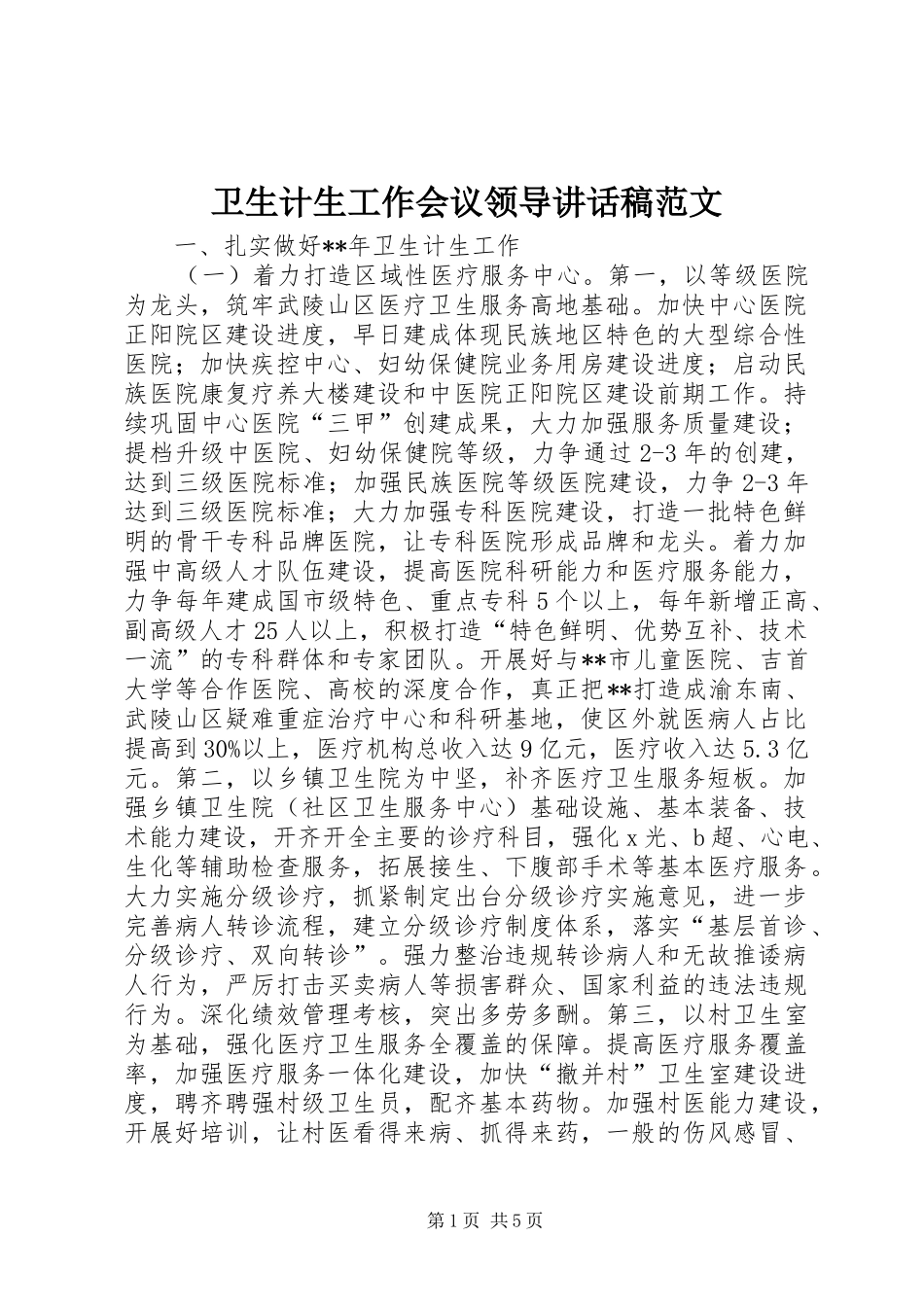 卫生计生工作会议领导讲话稿范文

一、扎实做好**年卫生计生工作

（一）着力打造区域性医疗服务中心。第一，以等级医院为龙头，筑牢武陵山区医疗卫生服务高地基础。加快中心医院正阳院区建设进度，早日建成体现民族地区特色的大型综合性医院；加快疾控中心、妇幼保健院业务用房建设进度；启动民族医院康复疗养大楼建设和中医院正阳院区建设前期工作。持续巩固中心医院“三甲”创建成果，大力加强服务质量建设；提档升级中医院、妇幼保健院等级，力争通过2-3年的创建，达到三级医院标准；加强民族医院等级医院建设，力争2-3年达到三级医院标准；大力加强专科医院建设，打造一批特色鲜明的骨干专科品牌医院，让专科医院形成品牌和龙头。着力加强中高级人才队伍建设，提高医院科研能力和医疗服务能力，力争每年建成国市级特色、重点专科5个以上，每年新增正高、副高级人才25人以上，积极打造“特色鲜明、优势互补、技术一流”的专科群体和专家团队。开展好与**市儿童医院、吉首大学等合作医院、高校的深度合作，真正把**打造成渝东南、武陵山区疑难重症治疗中心和科研基地，使区外就医病人占比提高到30%以上，医疗机构总收入达9亿元，医疗收入达5.3亿元。第二，以乡镇卫生院为中坚，补齐医疗卫生服务短板。加强乡镇卫生院（社区卫生服务中心）基础设施、基本装备、技术能力建设，开齐开全主要的诊疗科目，强化x光、b超、心电、生化等辅助检查服务，拓展接生、下腹部手术等基本医疗服务。大力实施分级诊疗，抓紧制定出台分级诊疗实施意见，进一步完善病人转诊流程，建立分级诊疗制度体系，落实“基层首诊、分级诊疗、双向转诊”。强力整治违规转诊病人和无故推诿病人行为，严厉打击买卖病人等损害群众、国家利益的违法违规行为。深化绩效管理考核，突出多劳多酬。第三，以村卫生室为基础，强化医疗卫生服务全覆盖的保障。提高医疗服务覆盖率，加强医疗服务一体化建设，加快“撤并村”卫生室建设进度，聘齐聘强村级卫生员，配齐基本药物。加强村医能力建设，开展好培训，让村医看得来病、抓得来药，一般的伤风感冒、

第1页 共5页